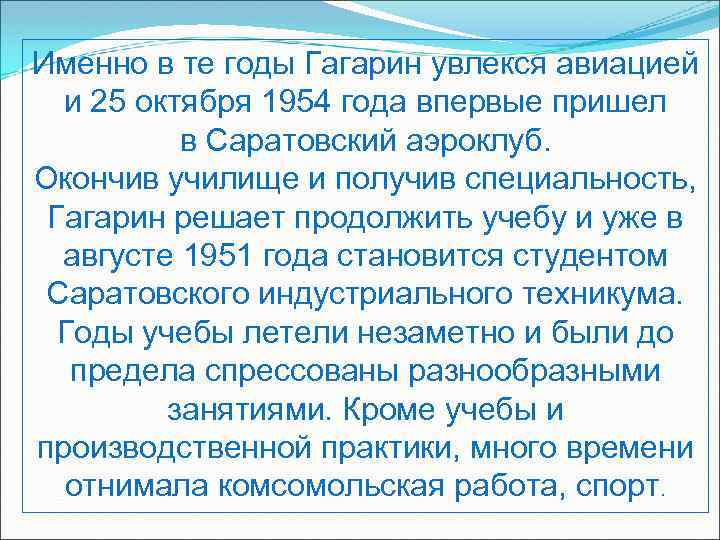 Именно в те годы Гагарин увлекся авиацией и 25 октября 1954 года впервые пришел в Саратовский аэроклуб.
Окончив училище и получив специальность, Гагарин решает продолжить учебу и уже в августе 1951 года становится студентом Саратовского индустриального техникума. Годы учебы летели незаметно и были до предела спрессованы разнообразными занятиями. Кроме учебы и производственной практики, много времени отнимала комсомольская работа, спорт.